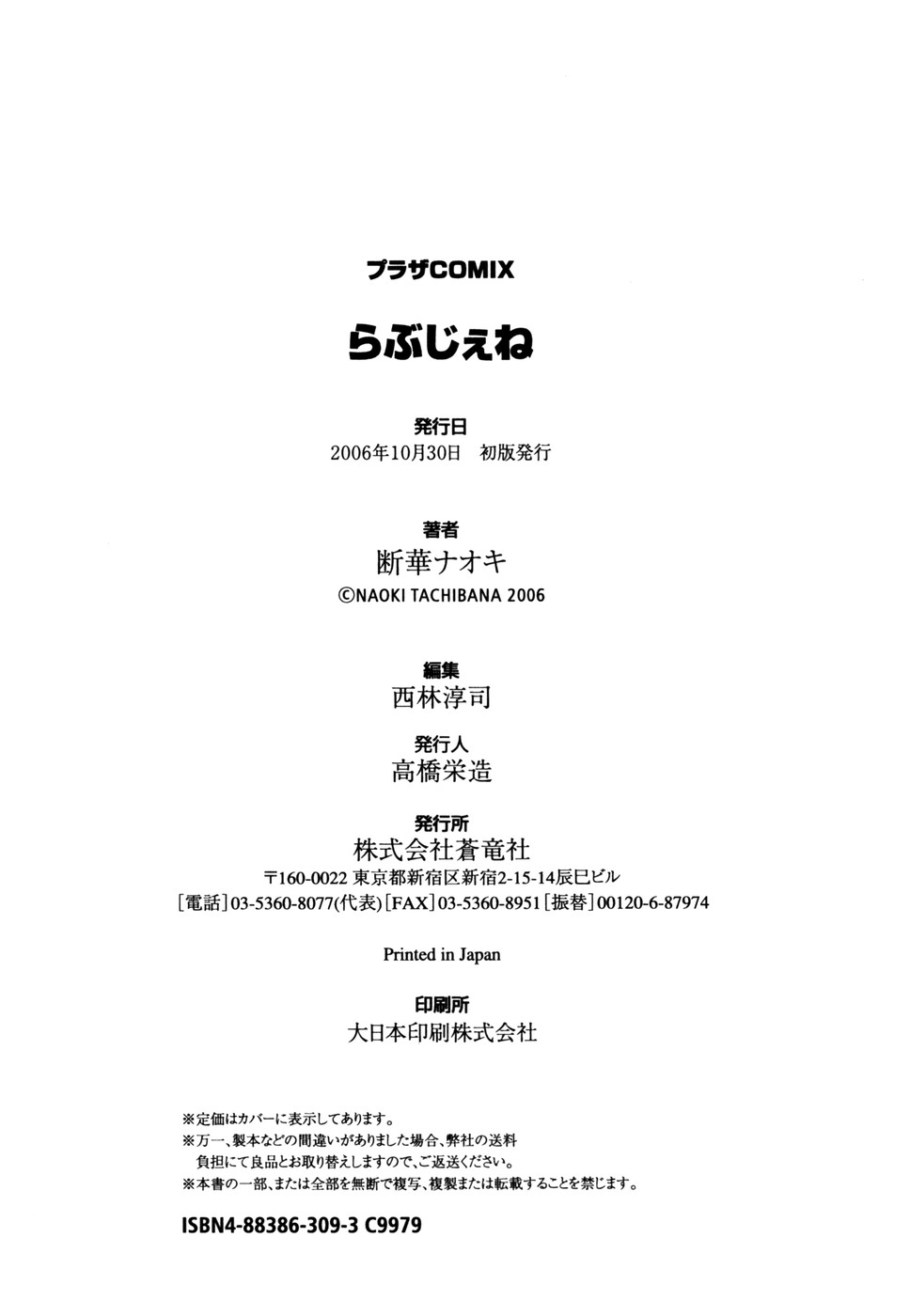 プラザCOMIX

らぶじぇね

発行日
2006年10月30日　初版発行

著者
断華ナオキ
©NAOKI TACHIBANA 2006

編集
西林淳司

発行人
高橋栄造

発行所
株式会社蒼竜社
〒160-0022 東京都新宿区新宿2-15-14辰巳ビル
[電話]03-5360-8077(代表)[FAX]03-5360-8951[振替]00120-6-87974

Printed in Japan

印刷所
大日本印刷株式会社

※定価はカバーに表示してあります。
※万一、製本などの間違いがありました場合、弊社の送料負担にて良品とお取り替えしますので、ご返送ください。
※本書の一部、または全部を無断で複写、複製または転載することを禁じます。

ISBN4-88386-309-3 C9979